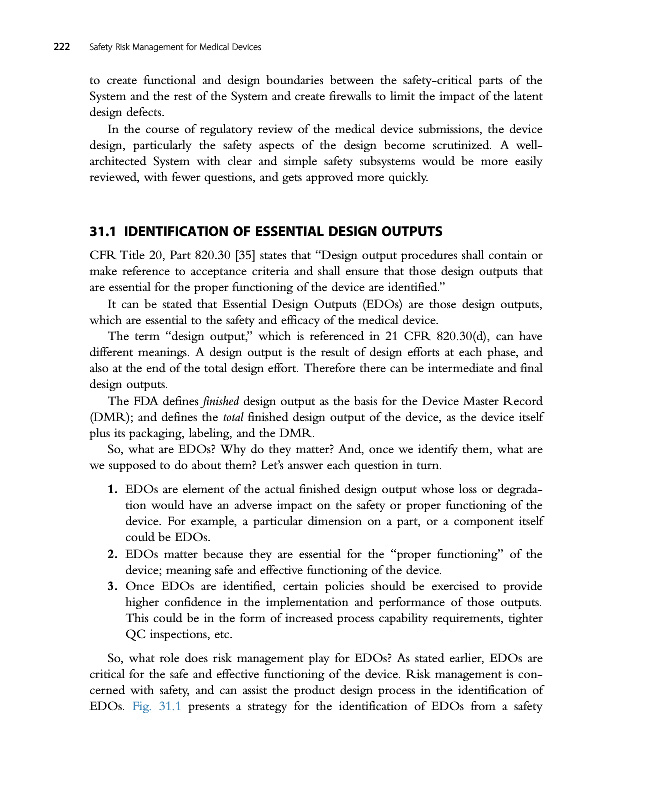 222 Safety Risk Management for Medical Devices

to create functional and design boundaries between the safety-critical parts of the System and the rest of the System and create firewalls to limit the impact of the latent design defects.

In the course of regulatory review of the medical device submissions, the device design, particularly the safety aspects of the design become scrutinized. A well-architected System with clear and simple safety subsystems would be more easily reviewed, with fewer questions, and gets approved more quickly.

31.1 IDENTIFICATION OF ESSENTIAL DESIGN OUTPUTS

CFR Title 20, Part 820.30 [35] states that "Design output procedures shall contain or make reference to acceptance criteria and shall ensure that those design outputs that are essential for the proper functioning of the device are identified."

It can be stated that Essential Design Outputs (EDOs) are those design outputs, which are essential to the safety and efficacy of the medical device.

The term "design output," which is referenced in 21 CFR 820.30(d), can have different meanings. A design output is the result of design efforts at each phase, and also at the end of the total design effort. Therefore there can be intermediate and final design outputs.

The FDA defines finished design output as the basis for the Device Master Record (DMR); and defines the total finished design output of the device, as the device itself plus its packaging, labeling, and the DMR.

So, what are EDOs? Why do they matter? And, once we identify them, what are we supposed to do about them? Let's answer each question in turn.

1. EDOs are element of the actual finished design output whose loss or degradation would have an adverse impact on the safety or proper functioning of the device. For example, a particular dimension on a part, or a component itself could be EDOs.
2. EDOs matter because they are essential for the "proper functioning" of the device; meaning safe and effective functioning of the device.
3. Once EDOs are identified, certain policies should be exercised to provide higher confidence in the implementation and performance of those outputs. This could be in the form of increased process capability requirements, tighter QC inspections, etc.

So, what role does risk management play for EDOs? As stated earlier, EDOs are critical for the safe and effective functioning of the device. Risk management is concerned with safety, and can assist the product design process in the identification of EDOs. Fig. 31.1 presents a strategy for the identification of EDOs from a safety